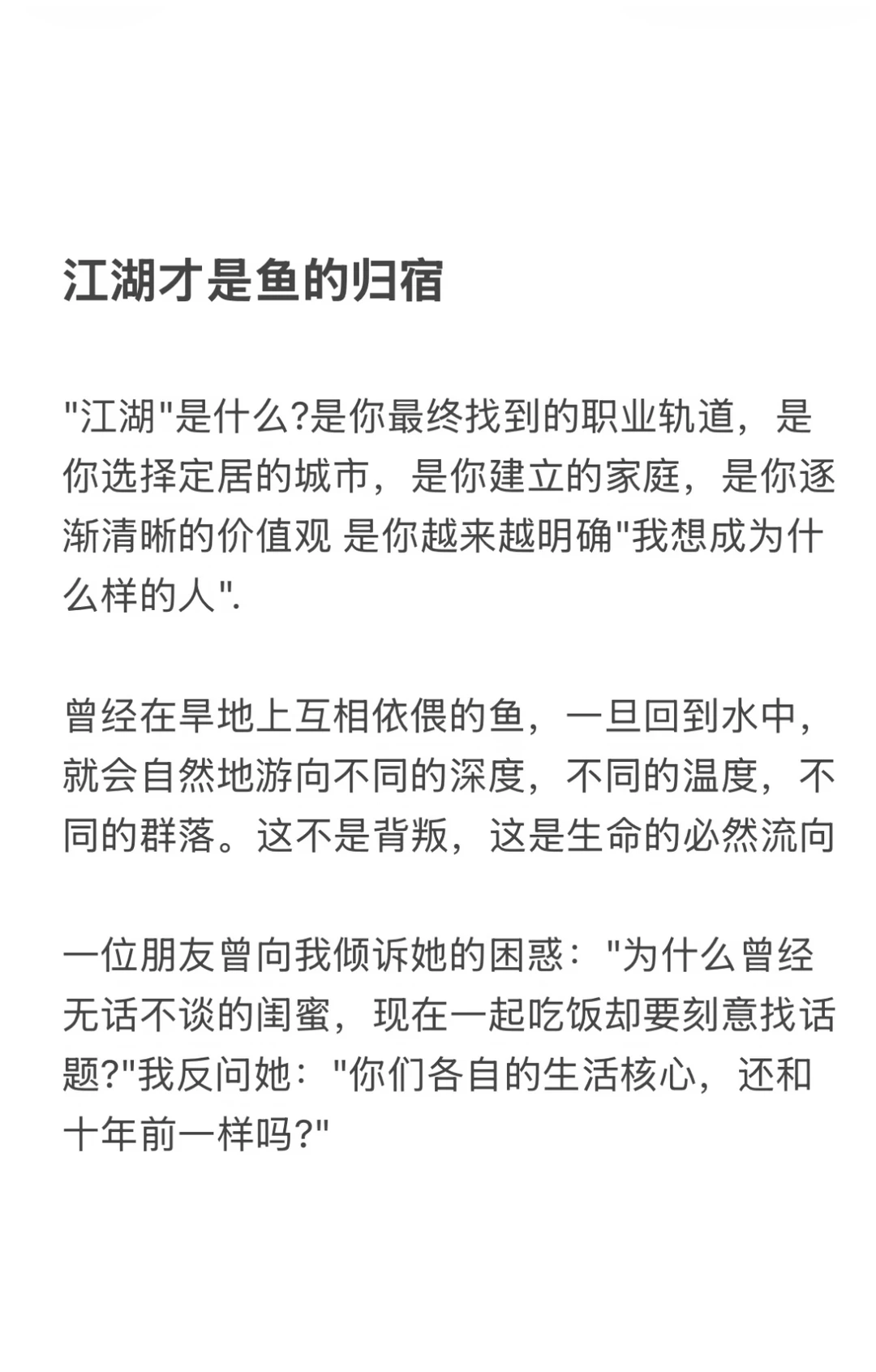 江湖才是鱼的归宿

"江湖"是什么?是你最终找到的职业轨道，是你选择定居的城市，是你建立的家庭，是你逐渐清晰的价值观 是你越来越明确"我想成为什么样的人".

曾经在旱地上互相依偎的鱼，一旦回到水中，就会自然地游向不同的深度，不同的温度，不同的群落。这不是背叛，这是生命的必然流向

一位朋友曾向我倾诉她的困惑："为什么曾经无话不谈的闺蜜，现在一起吃饭却要刻意找话题?"我反问她："你们各自的生活核心，还和十年前一样吗?"